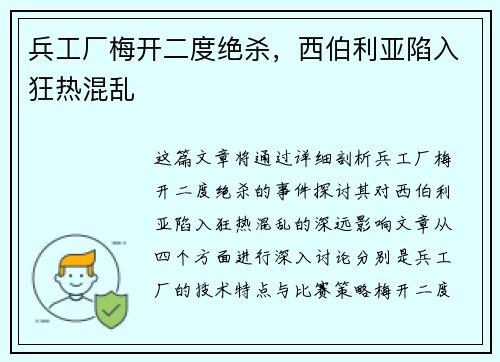 兵工厂梅开二度绝杀，西伯利亚陷入狂热混乱

这篇文章将通过详细剖析兵工厂梅开二度绝杀的事件探讨其对西伯利亚陷入狂热混乱的深远影响文章从四个方面进行深入讨论分别是兵工厂的技术特点与比赛策略梅开二度